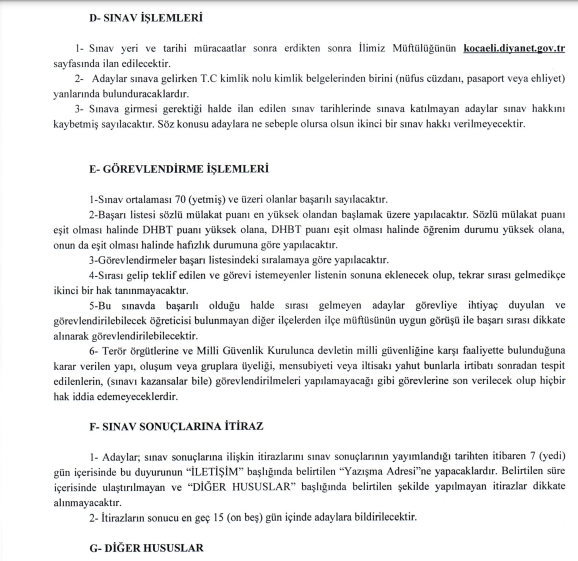 D- SINAV İŞLEMLERİ

1- Sınav yeri ve tarihi müracaatlar sonra erdikten sonra İlimiz Müftülüğünün kocaeli.diyanet.gov.tr sayfasında ilan edilecektir.

2- Adaylar sınava gelirken T.C kimlik nolu kimlik belgelerinden birini (nüfus cüzdanı, pasaport veya ehliyet) yanlarında bulunduracaklardır.

3- Sınava girmesi gerektiği halde ilan edilen sınav tarihlerinde sınava katılmayan adaylar sınav hakkını kaybetmiş sayılacaktır. Söz konusu adaylara ne sebeple olursa olsun ikinci bir sınav hakkı verilmeyecektir.

E- GÖREVLENDİRME İŞLEMLERİ

1-Sınav ortalaması 70 (yetmiş) ve üzeri olanlar başarılı sayılacaktır.

2-Başarı listesi sözlü mülakat puanı en yüksek olandan başlamak üzere yapılacaktır. Sözlü mülakat puanı eşit olması halinde DHBT puanı yüksek olana, DHBT puanı eşit olması halinde öğrenim durumu yüksek olana, onun da eşit olması halinde hafızlık durumuna göre yapılacaktır.

3-Görevlendirmeler başarı listesindeki sıralamaya göre yapılacaktır.

4-Sırası gelip teklif edilen ve görevi istemeyenler listenin sonuna eklenecek olup, tekrar sırası gelmedikçe ikinci bir hak tanınmayacaktır.

5-Bu sınavda başarılı olduğu halde sırası gelmeyen adaylar görevliye ihtiyaç duyulan ve görevlendirilebilecek öğreticisi bulunmayan diğer ilçelerden ilçe müftüsünün uygun görüşü ile başarı sırası dikkate alınarak görevlendirilebilecektir.

6- Terör örgütlerine ve Milli Güvenlik Kurulunca devletin milli güvenliğine karşı faaliyette bulunduğuna karar verilen yapı, oluşum veya gruplara üyeliği, mensubiyeti veya iltisakı yahut bunlarla irtibatı sonradan tespit edilenlerin, (sınavı kazansalar bile) görevlendirilmeleri yapılamayacağı gibi görevlerine son verilecek olup hiçbir hak iddia edemeyeceklerdir.

F- SINAV SONUÇLARINA İTİRAZ

1- Adaylar; sınav sonuçlarına ilişkin itirazlarını sınav sonuçlarının yayımlandığı tarihten itibaren 7 (yedi) gün içerisinde bu duyurunun "İLETİŞİM" başlığında belirtilen "Yazışma Adresi"ne yapacaklardır. Belirtilen süre içerisinde ulaştırılmayan ve "DİĞER HUSUSLAR" başlığında belirtilen şekilde yapılmayan itirazlar dikkate alınmayacaktır.

2- İtirazların sonucu en geç 15 (on beş) gün içinde adaylara bildirilecektir.

G- DİĞER HUSUSLAR